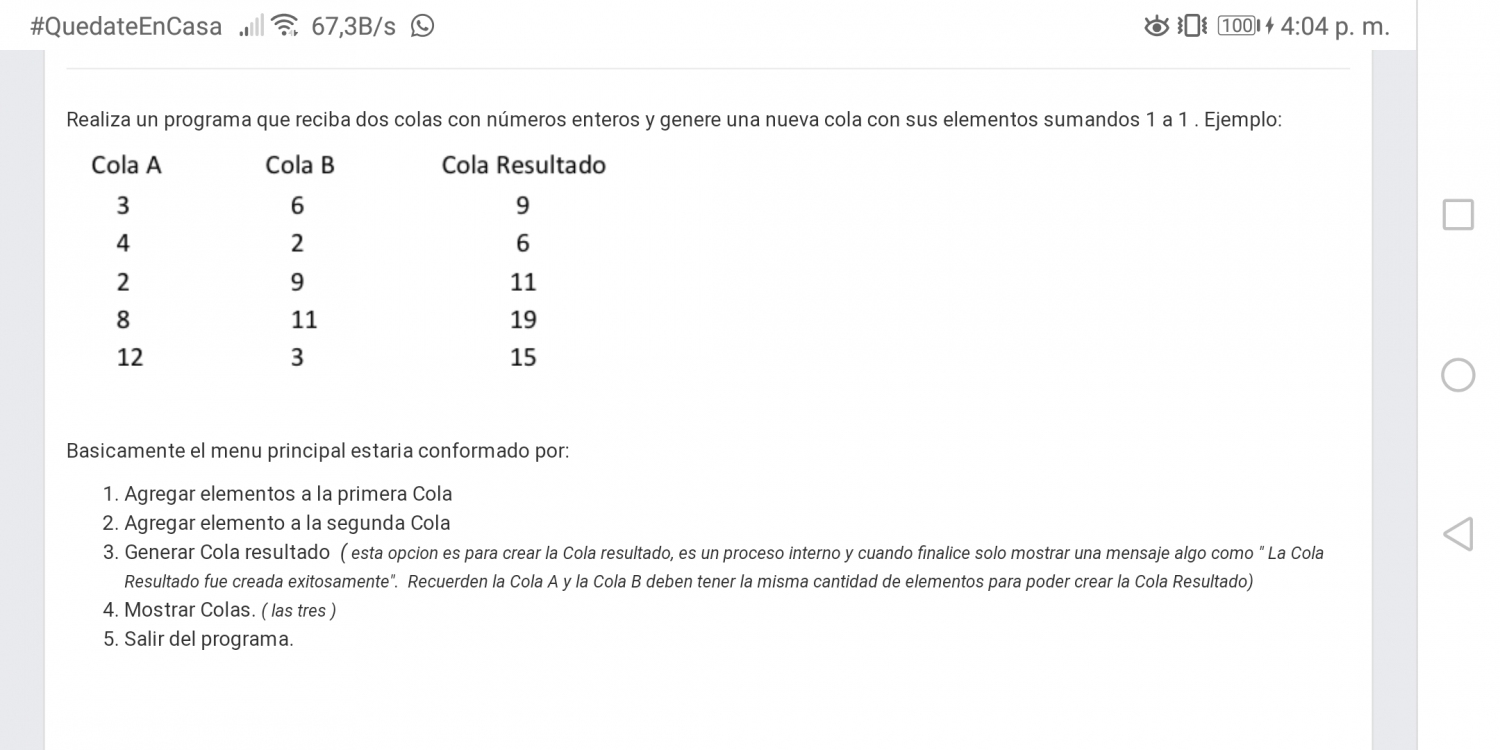 #QuedateEnCasa 67,3B/s 100 4:04 p. m.

Realiza un programa que reciba dos colas con números enteros y genere una nueva cola con sus elementos sumandos 1 a 1 . Ejemplo:

| Cola A | Cola B | Cola Resultado |
|---|---|---|
| 3 | 6 | 9 |
| 4 | 2 | 6 |
| 2 | 9 | 11 |
| 8 | 11 | 19 |
| 12 | 3 | 15 |

Basicamente el menu principal estaria conformado por:

1. Agregar elementos a la primera Cola
2. Agregar elemento a la segunda Cola
3. Generar Cola resultado ( esta opcion es para crear la Cola resultado, es un proceso interno y cuando finalice solo mostrar una mensaje algo como " La Cola Resultado fue creada exitosamente". Recuerden la Cola A y la Cola B deben tener la misma cantidad de elementos para poder crear la Cola Resultado)
4. Mostrar Colas. ( las tres )
5. Salir del programa.